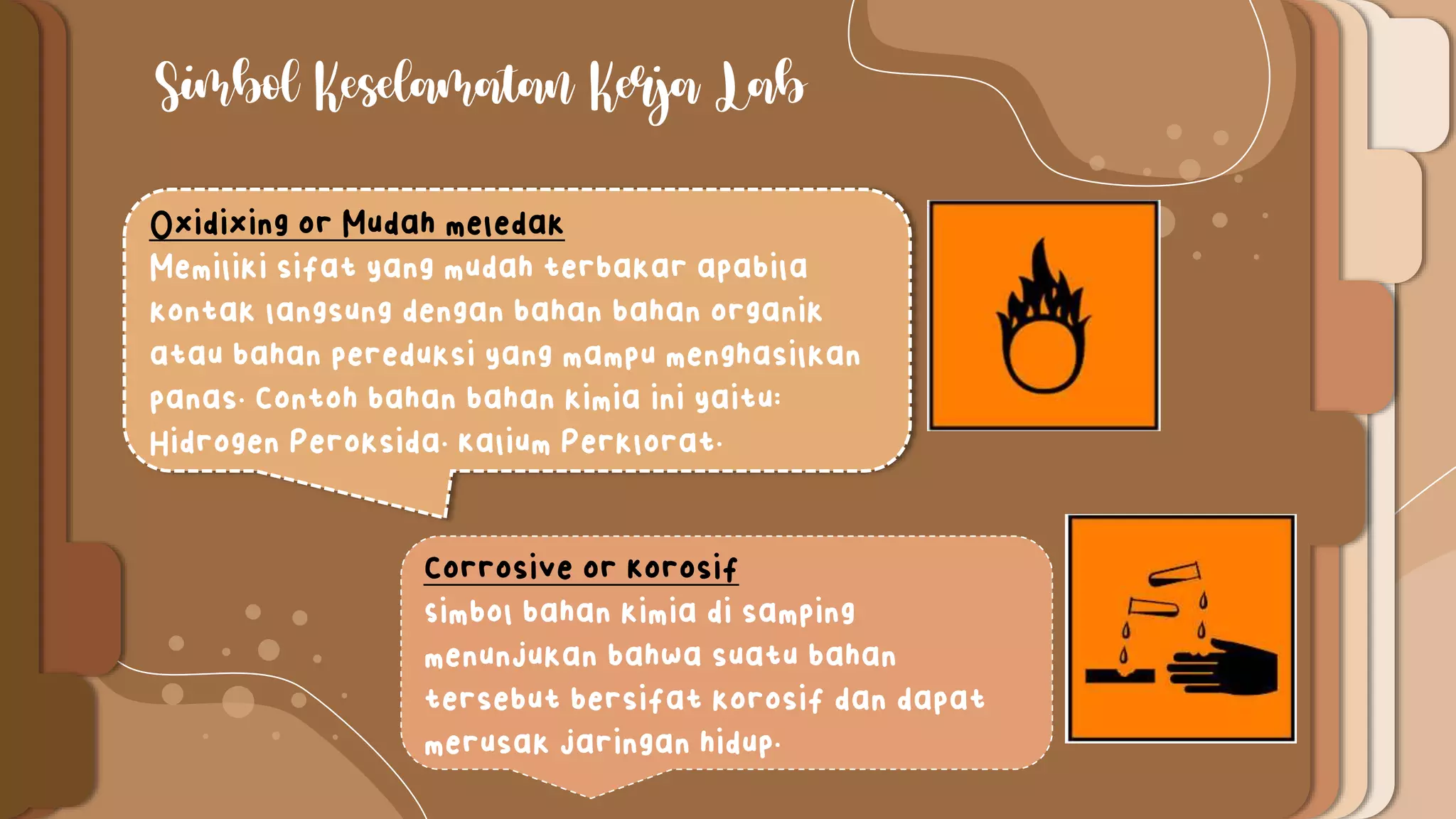 Simbol Keselamatan Kerja Lab

Oxidixing or Mudah meledak
Memiliki sifat yang mudah terbakar apabila kontak langsung dengan bahan bahan organik atau bahan pereduksi yang mampu menghasilkan panas. Contoh bahan bahan kimia ini yaitu: Hidrogen Peroksida. Kalium Perklorat.

Corrosive or korosif
Simbol bahan kimia di samping menunjukan bahwa suatu bahan tersebut bersifat korosif dan dapat merusak jaringan hidup.